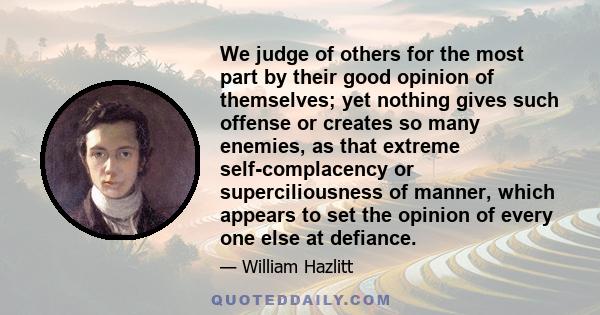 We judge of others for the most part by their good opinion of themselves; yet nothing gives such offense or creates so many enemies, as that extreme self-complacency or superciliousness of manner, which appears to set the opinion of every one else at defiance.

— William Hazlitt

QUOTEDDAILY.COM